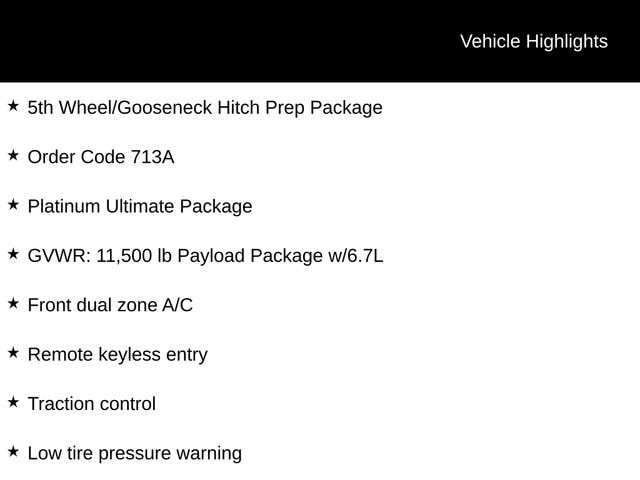 Vehicle Highlights

★ 5th Wheel/Gooseneck Hitch Prep Package

★ Order Code 713A

★ Platinum Ultimate Package

★ GVWR: 11,500 lb Payload Package w/6.7L

★ Front dual zone A/C

★ Remote keyless entry

★ Traction control

★ Low tire pressure warning